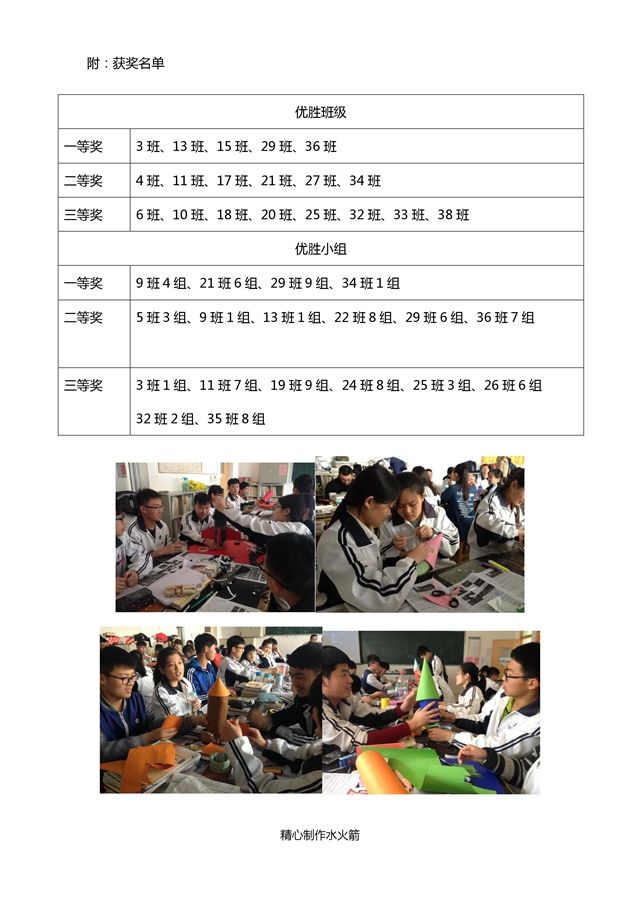 附：获奖名单

| 优胜班级 | |
|---|---|
| 一等奖 | 3 班、13 班、15 班、29 班、36 班 |
| 二等奖 | 4 班、11 班、17 班、21 班、27 班、34 班 |
| 三等奖 | 6 班、10 班、18 班、20 班、25 班、32 班、33 班、38 班 |
| 优胜小组 | |
| 一等奖 | 9 班 4 组、21 班 6 组、29 班 9 组、34 班 1 组 |
| 二等奖 | 5 班 3 组、9 班 1 组、13 班 1 组、22 班 8 组、29 班 6 组、36 班 7 组 |
| 三等奖 | 3 班 1 组、11 班 7 组、19 班 9 组、24 班 8 组、25 班 3 组、26 班 6 组 32 班 2 组、35 班 8 组 |

精心制作水火箭